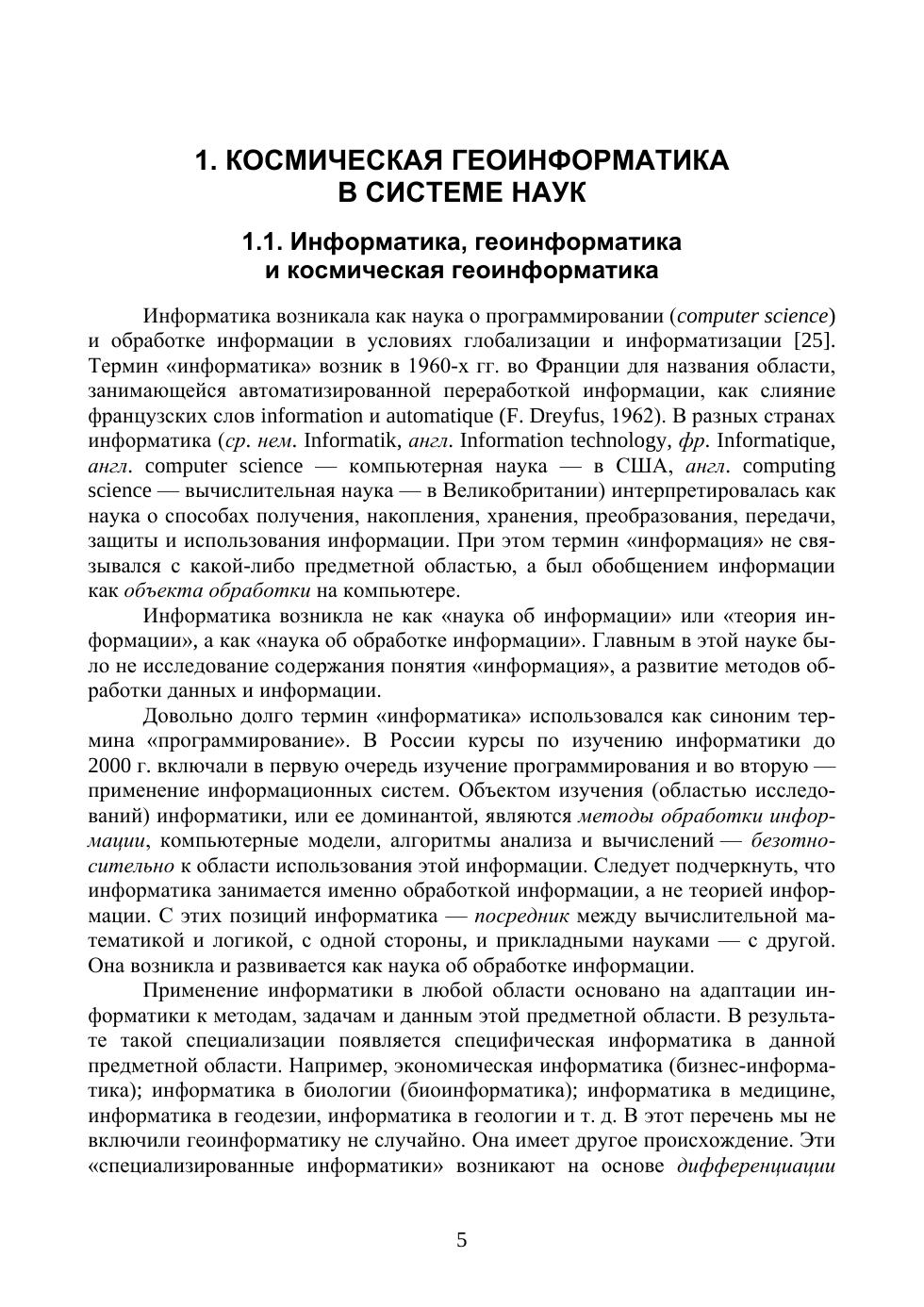 1. КОСМИЧЕСКАЯ ГЕОИНФОРМАТИКА В СИСТЕМЕ НАУК

1.1. Информатика, геоинформатика и космическая геоинформатика

Информатика возникала как наука о программировании (computer science) и обработке информации в условиях глобализации и информатизации [25]. Термин «информатика» возник в 1960-х гг. во Франции для названия области, занимающейся автоматизированной переработкой информации, как слияние французских слов information и automatique (F. Dreyfus, 1962). В разных странах информатика (ср. нем. Informatik, англ. Information technology, фр. Informatique, англ. computer science — компьютерная наука — в США, англ. computing science — вычислительная наука — в Великобритании) интерпретировалась как наука о способах получения, накопления, хранения, преобразования, передачи, защиты и использования информации. При этом термин «информация» не связывался с какой-либо предметной областью, а был обобщением информации как объекта обработки на компьютере.

Информатика возникла не как «наука об информации» или «теория информации», а как «наука об обработке информации». Главным в этой науке было не исследование содержания понятия «информация», а развитие методов обработки данных и информации.

Довольно долго термин «информатика» использовался как синоним термина «программирование». В России курсы по изучению информатики до 2000 г. включали в первую очередь изучение программирования и во вторую — применение информационных систем. Объектом изучения (областью исследований) информатики, или ее доминантой, являются методы обработки информации, компьютерные модели, алгоритмы анализа и вычислений — безотносительно к области использования этой информации. Следует подчеркнуть, что информатика занимается именно обработкой информации, а не теорией информации. С этих позиций информатика — посредник между вычислительной математикой и логикой, с одной стороны, и прикладными науками — с другой. Она возникла и развивается как наука об обработке информации.

Применение информатики в любой области основано на адаптации информатики к методам, задачам и данным этой предметной области. В результате такой специализации появляется специфическая информатика в данной предметной области. Например, экономическая информатика (бизнес-информатика); информатика в биологии (биоинформатика); информатика в медицине, информатика в геодезии, информатика в геологии и т. д. В этот перечень мы не включили геоинформатику не случайно. Она имеет другое происхождение. Эти «специализированные информатики» возникают на основе дифференциации

5